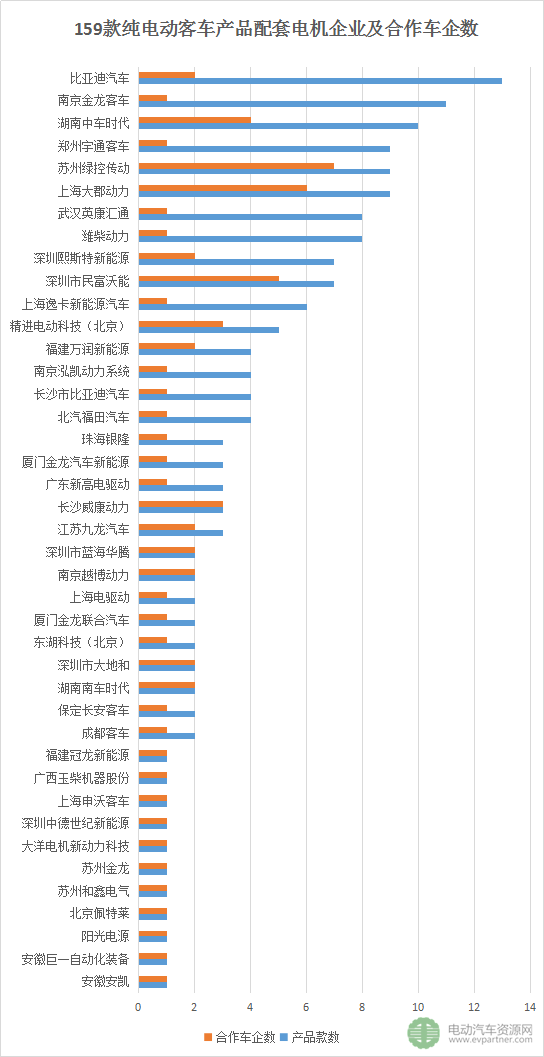 159款纯电动客车产品配套电机企业及合作车企数

比亚迪汽车
南京金龙客车
湖南中车时代
郑州宇通客车
苏州绿控传动
上海大郡动力
武汉英康汇通
潍柴动力
深圳熙斯特新能源
深圳市民富沃能
上海逸卡新能源汽车
精进电动科技（北京）
福建万润新能源
南京泓凯动力系统
长沙市比亚迪汽车
北汽福田汽车
珠海银隆
厦门金龙汽车新能源
广东新高电驱动
长沙威康动力
江苏九龙汽车
深圳市蓝海华腾
南京越博动力
上海电驱动
厦门金龙联合汽车
东湖科技（北京）
深圳市大地和
湖南南车时代
保定长安客车
成都客车
福建冠龙新能源
广西玉柴机器股份
上海申沃客车
深圳中德世纪新能源
大洋电机新动力科技
苏州金龙
苏州和鑫电气
北京佩特莱
阳光电源
安徽巨一自动化装备
安徽安凯

0 2 4 6 8 10 12 14

合作车企数 产品款数

电动汽车资源网 www.evpartner.com